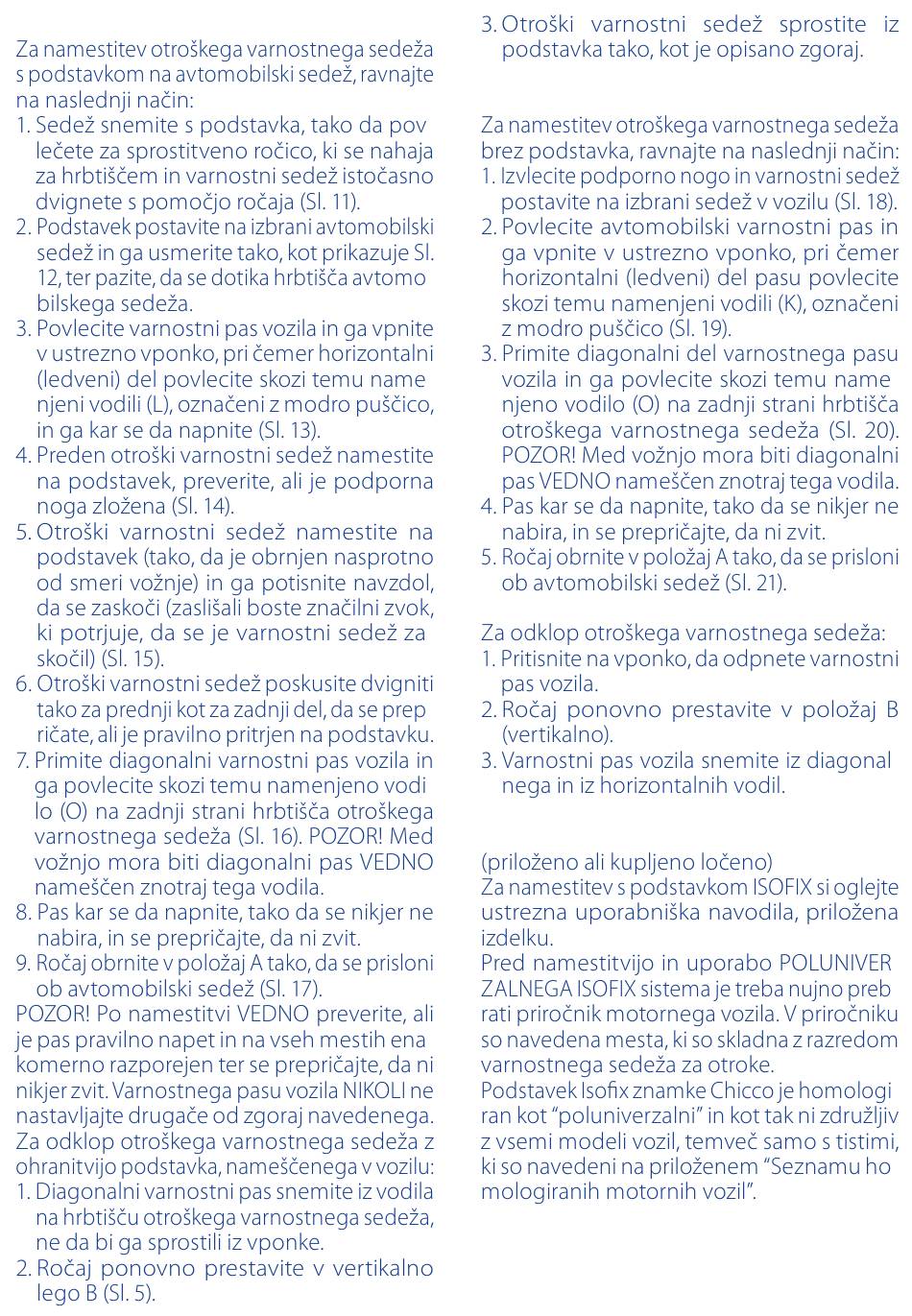 Za namestitev otroškega varnostnega sedeža s podstavkom na avtomobilski sedež, ravnajte na naslednji način:
1. Sedež snemite s podstavka, tako da pov lečete za sprostitveno ročico, ki se nahaja za hrbtiščem in varnostni sedež istočasno dvignete s pomočjo ročaja (Sl. 11).
2. Podstavek postavite na izbrani avtomobilski sedež in ga usmerite tako, kot prikazuje Sl. 12, ter pazite, da se dotika hrbtišča avtomo bilskega sedeža.
3. Povlecite varnostni pas vozila in ga vpnite v ustrezno vponko, pri čemer horizontalni (ledveni) del povlecite skozi temu name njeni vodili (L), označeni z modro puščico, in ga kar se da napnite (Sl. 13).
4. Preden otroški varnostni sedež namestite na podstavek, preverite, ali je podporna noga zložena (Sl. 14).
5. Otroški varnostni sedež namestite na podstavek (tako, da je obrnjen nasprotno od smeri vožnje) in ga potisnite navzdol, da se zaskoči (zaslišali boste značilni zvok, ki potrjuje, da se je varnostni sedež za skočil) (Sl. 15).
6. Otroški varnostni sedež poskusite dvigniti tako za prednji kot za zadnji del, da se prep ričate, ali je pravilno pritrjen na podstavku.
7. Primite diagonalni varnostni pas vozila in ga povlecite skozi temu namenjeno vodi lo (O) na zadnji strani hrbtišča otroškega varnostnega sedeža (Sl. 16). POZOR! Med vožnjo mora biti diagonalni pas VEDNO nameščen znotraj tega vodila.
8. Pas kar se da napnite, tako da se nikjer ne nabira, in se prepričajte, da ni zvit.
9. Ročaj obrnite v položaj A tako, da se prisloni ob avtomobilski sedež (Sl. 17).
POZOR! Po namestitvi VEDNO preverite, ali je pas pravilno napet in na vseh mestih ena komerno razporejen ter se prepričajte, da ni nikjer zvit. Varnostnega pasu vozila NIKOLI ne nastavljajte drugače od zgoraj navedenega.
Za odklop otroškega varnostnega sedeža z ohranitvijo podstavka, nameščenega v vozilu:
1. Diagonalni varnostni pas snemite iz vodila na hrbtišču otroškega varnostnega sedeža, ne da bi ga sprostili iz vponke.
2. Ročaj ponovno prestavite v vertikalno lego B (Sl. 5).
3. Otroški varnostni sedež sprostite iz podstavka tako, kot je opisano zgoraj.

Za namestitev otroškega varnostnega sedeža brez podstavka, ravnajte na naslednji način:
1. Izvlecite podporno nogo in varnostni sedež postavite na izbrani sedež v vozilu (Sl. 18).
2. Povlecite avtomobilski varnostni pas in ga vpnite v ustrezno vponko, pri čemer horizontalni (ledveni) del pasu povlecite skozi temu namenjeni vodili (K), označeni z modro puščico (Sl. 19).
3. Primite diagonalni del varnostnega pasu vozila in ga povlecite skozi temu name njeno vodilo (O) na zadnji strani hrbtišča otroškega varnostnega sedeža (Sl. 20). POZOR! Med vožnjo mora biti diagonalni pas VEDNO nameščen znotraj tega vodila.
4. Pas kar se da napnite, tako da se nikjer ne nabira, in se prepričajte, da ni zvit.
5. Ročaj obrnite v položaj A tako, da se prisloni ob avtomobilski sedež (Sl. 21).

Za odklop otroškega varnostnega sedeža:
1. Pritisnite na vponko, da odpnete varnostni pas vozila.
2. Ročaj ponovno prestavite v položaj B (vertikalno).
3. Varnostni pas vozila snemite iz diagonal nega in iz horizontalnih vodil.

(priloženo ali kupljeno ločeno)
Za namestitev s podstavkom ISOFIX si oglejte ustrezna uporabniška navodila, priložena izdelku.
Pred namestitvijo in uporabo POLUNIVER ZALNEGA ISOFIX sistema je treba nujno preb rati priročnik motornega vozila. V priročniku so navedena mesta, ki so skladna z razredom varnostnega sedeža za otroke.
Podstavek Isofix znamke Chicco je homologi ran kot “poluniverzalni” in kot tak ni združljiv z vsemi modeli vozil, temveč samo s tistimi, ki so navedeni na priloženem “Seznamu ho mologiranih motornih vozil”.